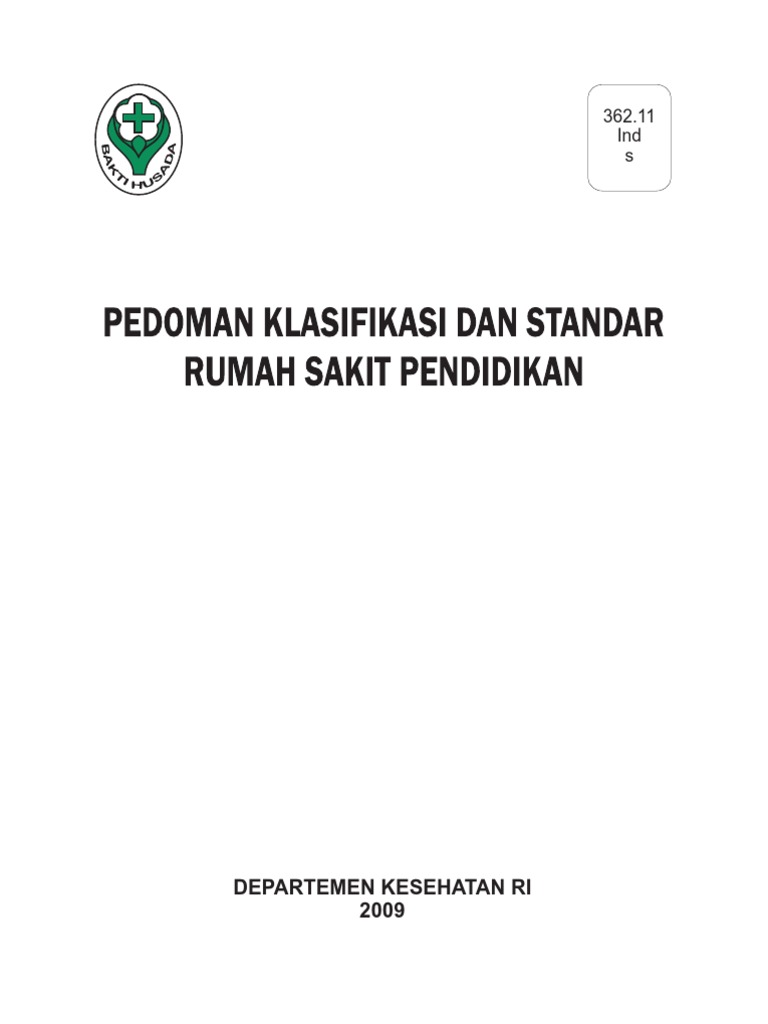 BAKTI HUSADA

362.11
Ind
s

PEDOMAN KLASIFIKASI DAN STANDAR RUMAH SAKIT PENDIDIKAN

DEPARTEMEN KESEHATAN RI
2009